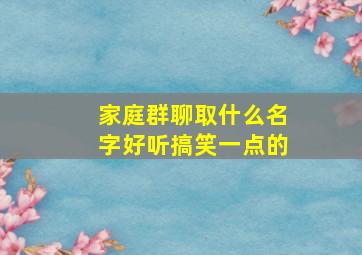 家庭群聊取什么名字好听搞笑一点的